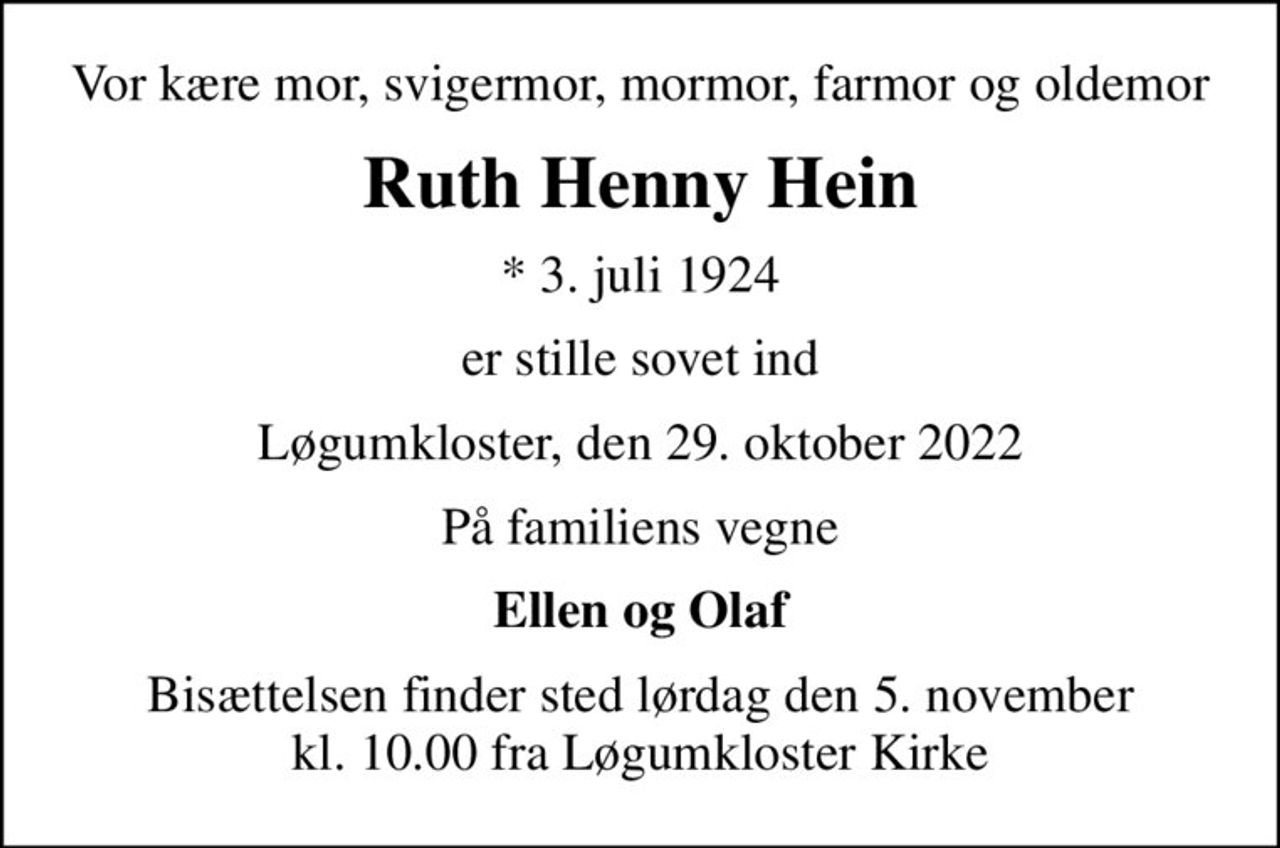 Vor kære mor, svigermor, mormor, farmor og oldemor

Ruth Henny Hein

* 3. juli 1924

er stille sovet ind

Løgumkloster, den 29. oktober 2022

På familiens vegne

Ellen og Olaf

Bisættelsen finder sted lørdag den 5. november kl. 10.00 fra Løgumkloster Kirke